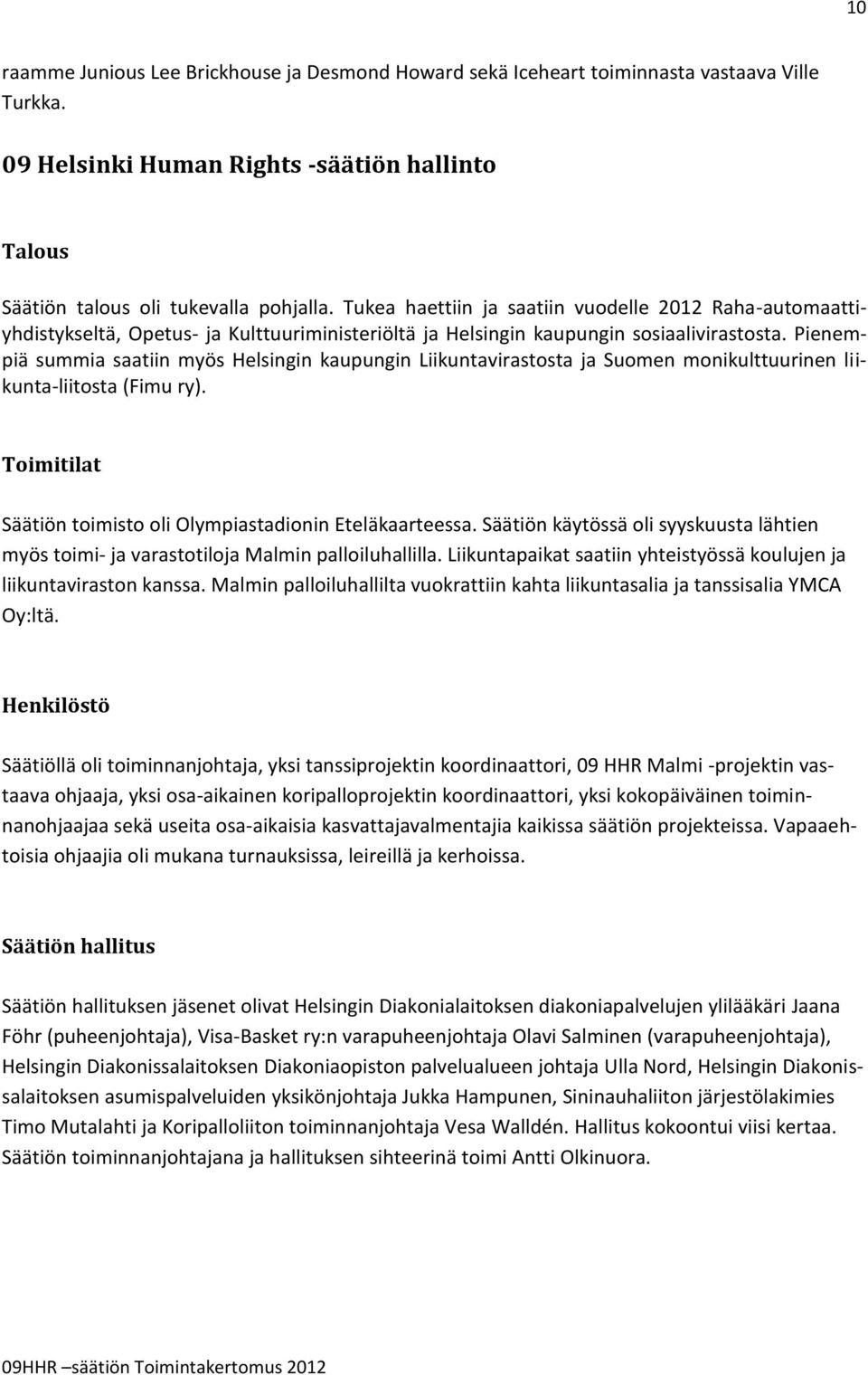 10

raamme Junious Lee Brickhouse ja Desmond Howard sekä Iceheart toiminnasta vastaava Ville Turkka.

09 Helsinki Human Rights -säätiön hallinto

Talous

Säätiön talous oli tukevalla pohjalla. Tukea haettiin ja saatiin vuodelle 2012 Raha-automaattiyhdistykseltä, Opetus- ja Kulttuuriministeriöltä ja Helsingin kaupungin sosiaalivirastosta. Pienempiä summia saatiin myös Helsingin kaupungin Liikuntavirastosta ja Suomen monikulttuurinen liikunta-liitosta (Fimu ry).

Toimitilat

Säätiön toimisto oli Olympiastadionin Eteläkaarteessa. Säätiön käytössä oli syyskuusta lähtien myös toimi- ja varastotiloja Malmin palloiluhallilla. Liikuntapaikat saatiin yhteistyössä koulujen ja liikuntaviraston kanssa. Malmin palloiluhallilta vuokrattiin kahta liikuntasalia ja tanssisalia YMCA Oy:ltä.

Henkilöstö

Säätiöllä oli toiminnanjohtaja, yksi tanssiprojektin koordinaattori, 09 HHR Malmi -projektin vastaava ohjaaja, yksi osa-aikainen koripalloprojektin koordinaattori, yksi kokopäiväinen toiminnanohjaajaa sekä useita osa-aikaisia kasvattajavalmentajia kaikissa säätiön projekteissa. Vapaaehtoisia ohjaajia oli mukana turnauksissa, leireillä ja kerhoissa.

Säätiön hallitus

Säätiön hallituksen jäsenet olivat Helsingin Diakonialaitoksen diakoniapalvelujen ylilääkäri Jaana Föhr (puheenjohtaja), Visa-Basket ry:n varapuheenjohtaja Olavi Salminen (varapuheenjohtaja), Helsingin Diakonissalaitoksen Diakoniaopiston palvelualueen johtaja Ulla Nord, Helsingin Diakonissalaitoksen asumispalveluiden yksikönjohtaja Jukka Hampunen, Sininauhaliiton järjestölakimies Timo Mutalahti ja Koripalloliiton toiminnanjohtaja Vesa Walldén. Hallitus kokoontui viisi kertaa. Säätiön toiminnanjohtajana ja hallituksen sihteerinä toimi Antti Olkinuora.

09HHR –säätiön Toimintakertomus 2012